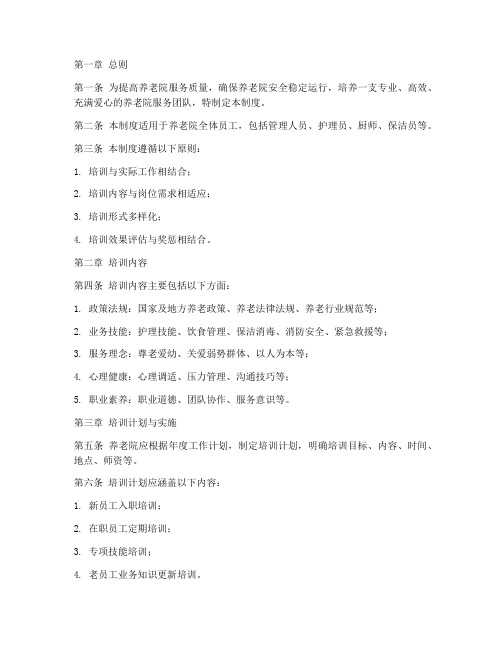 第一章 总则

第一条 为提高养老院服务质量，确保养老院安全稳定运行，培养一支专业、高效、充满爱心的养老院服务团队，特制定本制度。

第二条 本制度适用于养老院全体员工，包括管理人员、护理员、厨师、保洁员等。

第三条 本制度遵循以下原则：

1. 培训与实际工作相结合；

2. 培训内容与岗位需求相适应；

3. 培训形式多样化；

4. 培训效果评估与奖惩相结合。

第二章 培训内容

第四条 培训内容主要包括以下方面：

1. 政策法规：国家及地方养老政策、养老法律法规、养老行业规范等；

2. 业务技能：护理技能、饮食管理、保洁消毒、消防安全、紧急救援等；

3. 服务理念：尊老爱幼、关爱弱势群体、以人为本等；

4. 心理健康：心理调适、压力管理、沟通技巧等；

5. 职业素养：职业道德、团队协作、服务意识等。

第三章 培训计划与实施

第五条 养老院应根据年度工作计划，制定培训计划，明确培训目标、内容、时间、地点、师资等。

第六条 培训计划应涵盖以下内容：

1. 新员工入职培训；

2. 在职员工定期培训；

3. 专项技能培训；

4. 老员工业务知识更新培训。